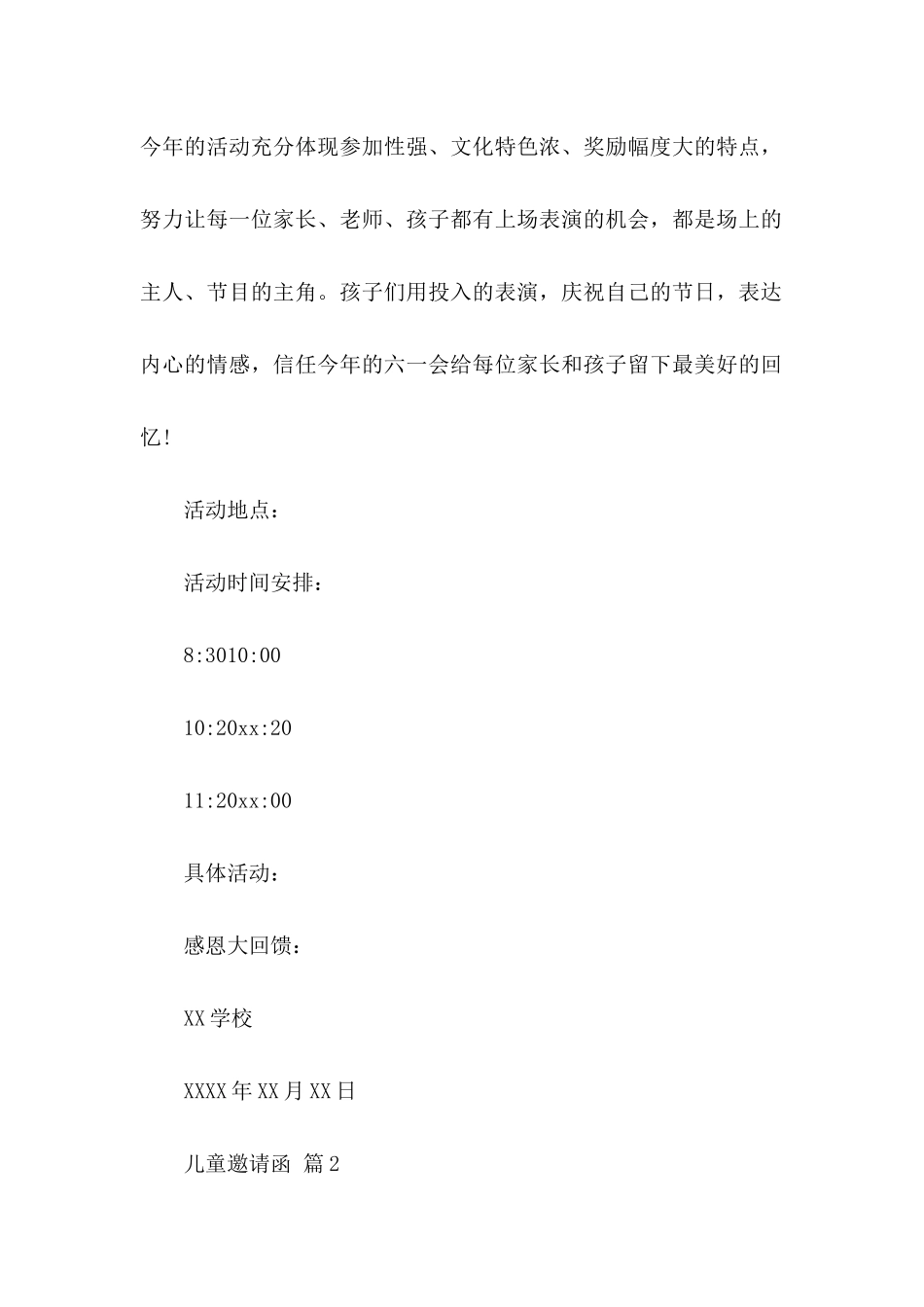 今年的活动充分体现参加性强、文化特色浓、奖励幅度大的特点，努力让每一位家长、老师、孩子都有上场表演的机会，都是场上的主人、节目的主角。孩子们用投入的表演，庆祝自己的节日，表达内心的情感，信任今年的六一会给每位家长和孩子留下最美好的回忆！

活动地点：

活动时间安排：

8:3010:00

10:20xx:20

11:20xx:00

具体活动：

感恩大回馈：

XX学校

XXXX年XX月XX日

儿童邀请函 篇2